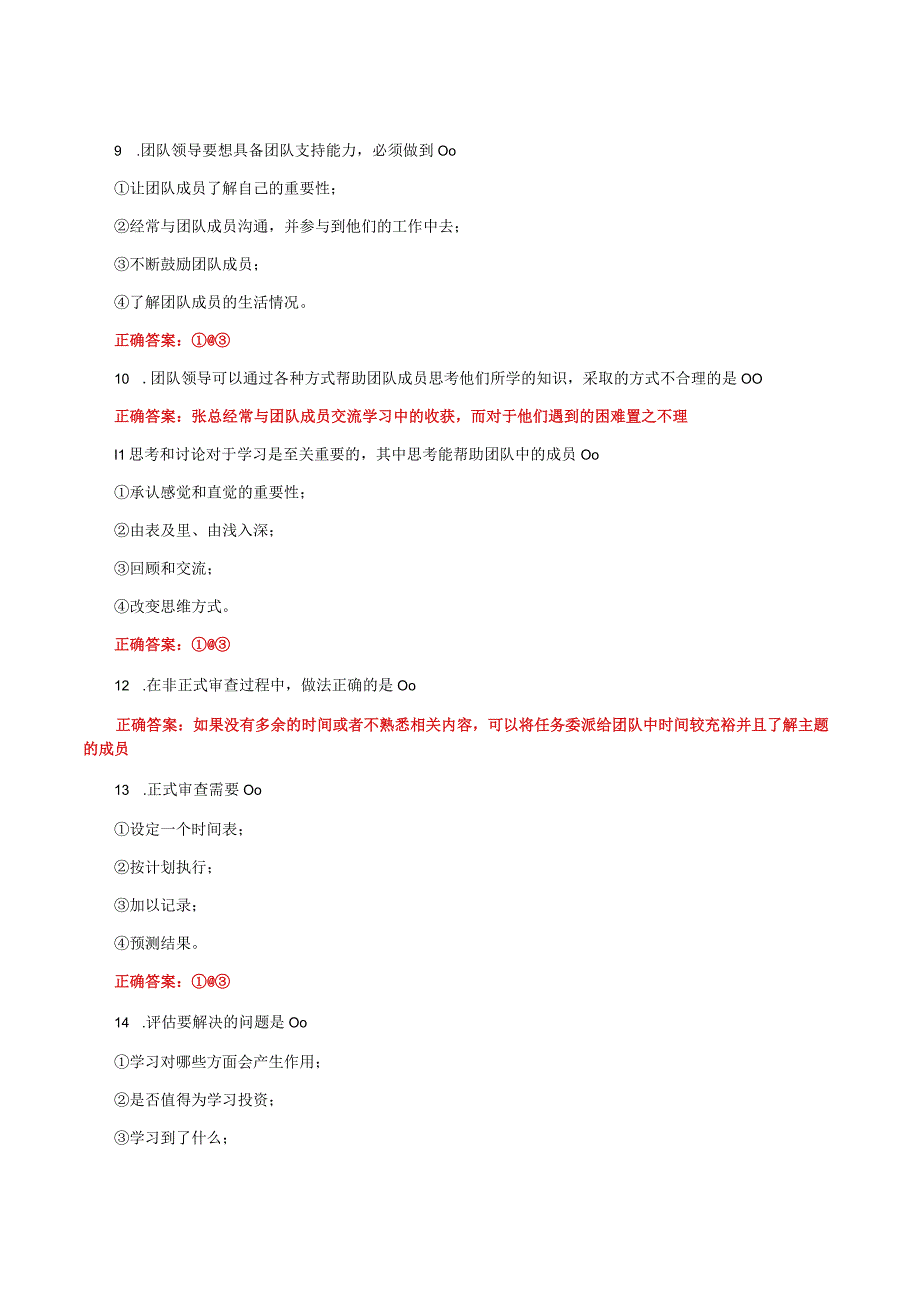 9 .团队领导要想具备团队支持能力，必须做到 Oo

①让团队成员了解自己的重要性；

②经常与团队成员沟通，并参与到他们的工作中去；

③不断鼓励团队成员；

④了解团队成员的生活情况。

正确答案：①@③

10 .团队领导可以通过各种方式帮助团队成员思考他们所学的知识，采取的方式不合理的是 OO

正确答案：张总经常与团队成员交流学习中的收获，而对于他们遇到的困难置之不理

I1 思考和讨论对于学习是至关重要的，其中思考能帮助团队中的成员 Oo

①承认感觉和直觉的重要性；

②由表及里、由浅入深；

③回顾和交流；

④改变思维方式。

正确答案：①@③

12 .在非正式审查过程中，做法正确的是 Oo

正确答案：如果没有多余的时间或者不熟悉相关内容，可以将任务委派给团队中时间较充裕并且了解主题的成员

13 .正式审查需要 Oo

①设定一个时间表；

②按计划执行；

③加以记录；

④预测结果。

正确答案：①@③

14 .评估要解决的问题是 Oo

①学习对哪些方面会产生作用；

②是否值得为学习投资；

③学习到了什么；